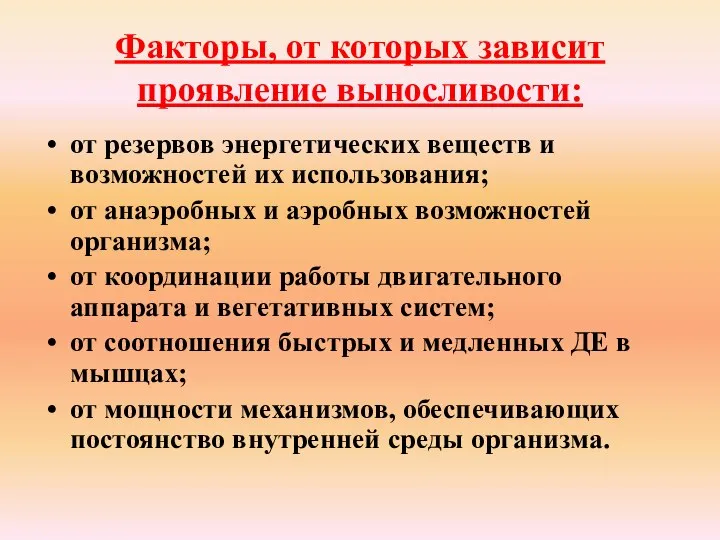 Факторы, от которых зависит проявление выносливости:

• от резервов энергетических веществ и возможностей их использования;
• от анаэробных и аэробных возможностей организма;
• от координации работы двигательного аппарата и вегетативных систем;
• от соотношения быстрых и медленных ДЕ в мышцах;
• от мощности механизмов, обеспечивающих постоянство внутренней среды организма.